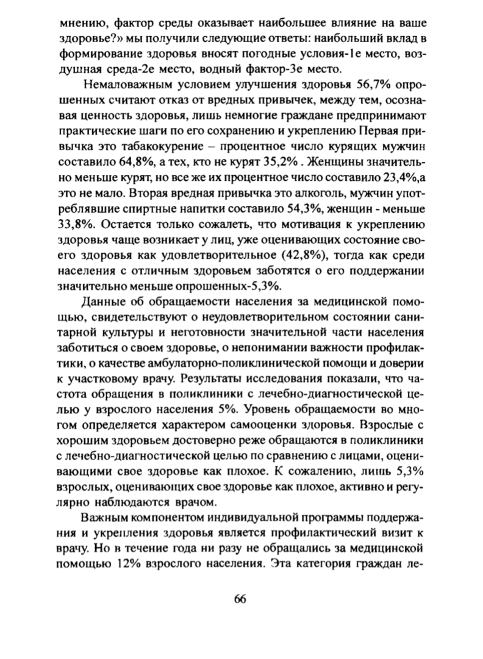 мнению, фактор среды оказывает наибольшее влияние на ваше здоровье?» мы получили следующие ответы: наибольший вклад в формирование здоровья вносят погодные условия-1е место, воздушная среда-2е место, водный фактор-3е место.

Немаловажным условием улучшения здоровья 56,7% опрошенных считают отказ от вредных привычек, между тем, осознавая ценность здоровья, лишь немногие граждане предпринимают практические шаги по его сохранению и укреплению Первая привычка это табакокурение – процентное число курящих мужчин составило 64,8%, а тех, кто не курят 35,2% . Женщины значительно меньше курят, но все же их процентное число составило 23,4%,а это не мало. Вторая вредная привычка это алкоголь, мужчин употреблявшие спиртные напитки составило 54,3%, женщин - меньше 33,8%. Остается только сожалеть, что мотивация к укреплению здоровья чаще возникает у лиц, уже оценивающих состояние своего здоровья как удовлетворительное (42,8%), тогда как среди населения с отличным здоровьем заботятся о его поддержании значительно меньше опрошенных-5,3%.

Данные об обращаемости населения за медицинской помощью, свидетельствуют о неудовлетворительном состоянии санитарной культуры и неготовности значительной части населения заботиться о своем здоровье, о непонимании важности профилактики, о качестве амбулаторно-поликлинической помощи и доверии к участковому врачу. Результаты исследования показали, что частота обращения в поликлиники с лечебно-диагностической целью у взрослого населения 5%. Уровень обращаемости во многом определяется характером самооценки здоровья. Взрослые с хорошим здоровьем достоверно реже обращаются в поликлиники с лечебно-диагностической целью по сравнению с лицами, оценивающими свое здоровье как плохое. К сожалению, лишь 5,3% взрослых, оценивающих свое здоровье как плохое, активно и регулярно наблюдаются врачом.

Важным компонентом индивидуальной программы поддержания и укрепления здоровья является профилактический визит к врачу. Но в течение года ни разу не обращались за медицинской помощью 12% взрослого населения. Эта категория граждан ле-

66